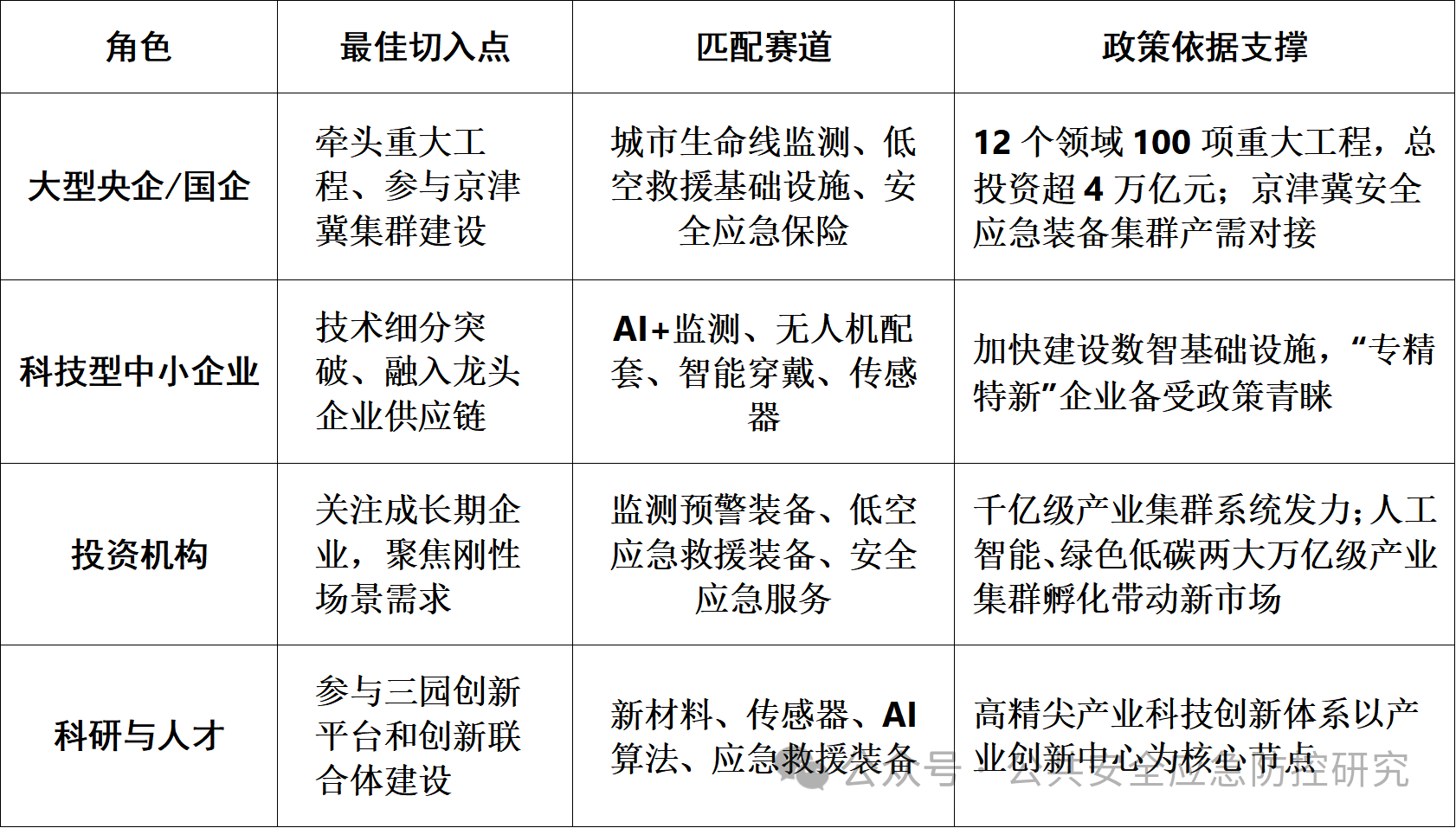 | 角色 | 最佳切入点 | 匹配赛道 | 政策依据支撑 |
|---|---|---|---|
| 大型央企/国企 | 牵头重大工程、参与京津冀集群建设 | 城市生命线监测、低空救援基础设施、安全应急保险 | 12 个领域 100 项重大工程，总投资超 4 万亿元；京津冀安全应急装备集群产需对接 |
| 科技型中小企业 | 技术细分突破、融入龙头企业供应链 | AI+监测、无人机配套、智能穿戴、传感器 | 加快建设数智基础设施，“专精特新”企业备受政策青睐 |
| 投资机构 | 关注成长期企业，聚焦刚性场景需求 | 监测预警装备、低空应急救援装备、安全应急服务 | 千亿级产业集群系统发力；人工智能、绿色低碳两大万亿级产业集群孵化带动新市场 |
| 科研与人才 | 参与三园创新平台和创新联合体建设 | 新材料、传感器、AI 算法、应急救援装备 | 高精尖产业科技创新体系以产业创新中心为核心节点 |

公众号 · 公共安全应急防控研究